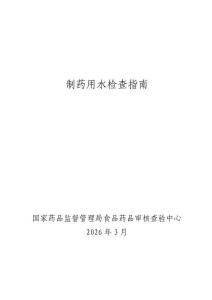 制药用水检查指南

国家药品监督管理局食品药品审核查验中心
2026 年 3 月